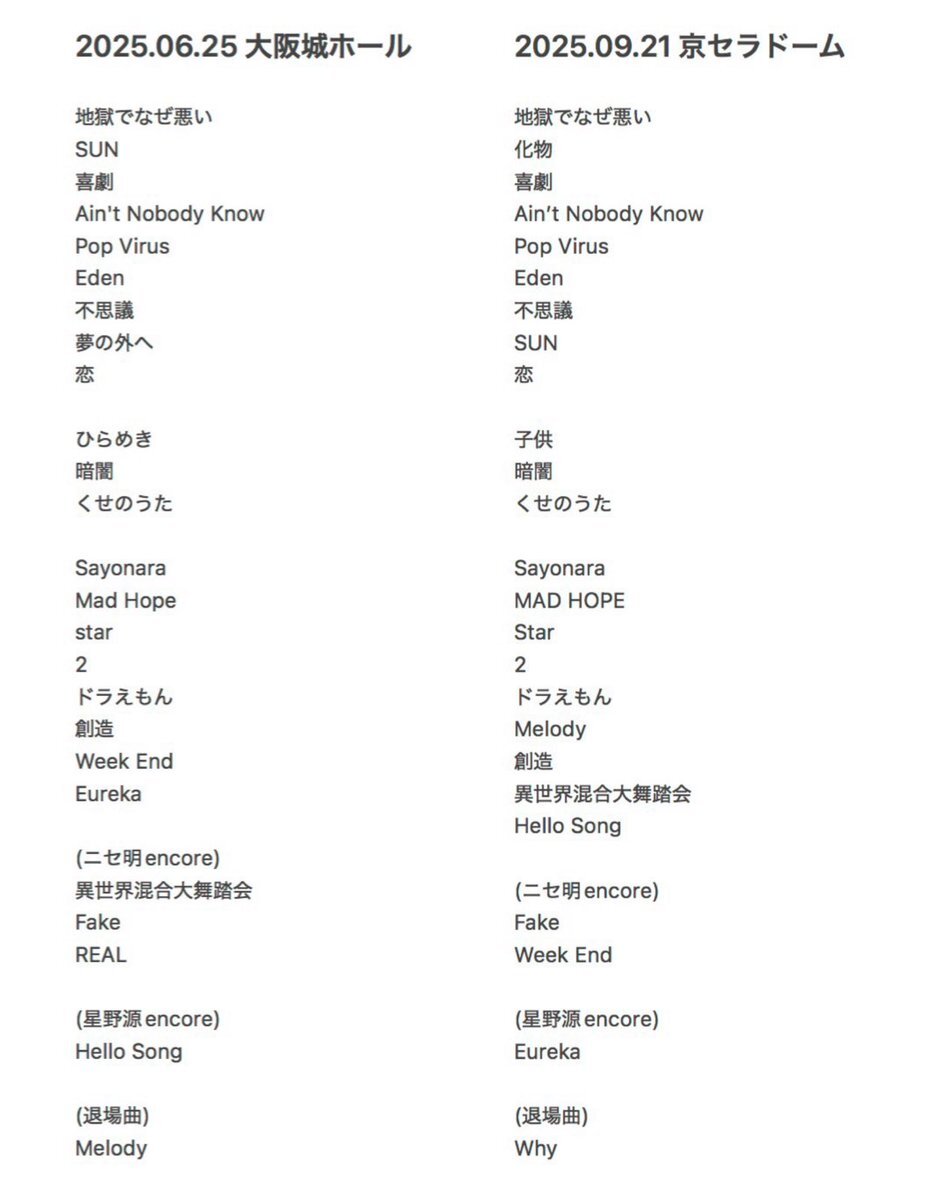 2025.06.25 大阪城ホール

地獄でなぜ悪い
SUN
喜劇
Ain't Nobody Know
Pop Virus
Eden
不思議
夢の外へ
恋

ひらめき
暗闇
くせのうた

Sayonara
Mad Hope
star
2
ドラえもん
創造
Week End
Eureka

(ニセ明encore)
異世界混合大舞踏会
Fake
REAL

(星野源encore)
Hello Song

(退場曲)
Melody

2025.09.21 京セラドーム

地獄でなぜ悪い
化物
喜劇
Ain't Nobody Know
Pop Virus
Eden
不思議
SUN
恋

子供
暗闇
くせのうた

Sayonara
MAD HOPE
Star
2
ドラえもん
Melody
創造
異世界混合大舞踏会
Hello Song

(ニセ明encore)
Fake
Week End

(星野源encore)
Eureka

(退場曲)
Why